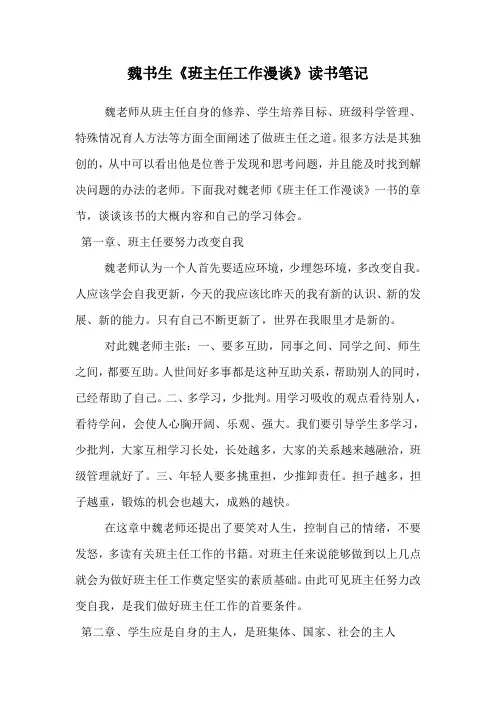 魏书生《班主任工作漫谈》读书笔记

魏老师从班主任自身的修养、学生培养目标、班级科学管理、特殊情况育人方法等方面全面阐述了做班主任之道。很多方法是其独创的，从中可以看出他是位善于发现和思考问题，并且能及时找到解决问题的办法的老师。下面我对魏老师《班主任工作漫谈》一书的章节，谈谈该书的大概内容和自己的学习体会。

第一章、班主任要努力改变自我

魏老师认为一个人首先要适应环境，少埋怨环境，多改变自我。人应该学会自我更新，今天的我应该比昨天的我有新的认识、新的发展、新的能力。只有自己不断更新了，世界在我眼里才是新的。

对此魏老师主张：一、要多互助，同事之间、同学之间、师生之间，都要互助。人世间好多事都是这种互助关系，帮助别人的同时，已经帮助了自己。二、多学习，少批判。用学习吸收的观点看待别人，看待学问，会使人心胸开阔、乐观、强大。我们要引导学生多学习，少批判，大家互相学习长处，长处越多，大家的关系越来越融洽，班级管理就好了。三、年轻人要多挑重担，少推卸责任。担子越多，担子越重，锻炼的机会也越大，成熟的越快。

在这章中魏老师还提出了要笑对人生，控制自己的情绪，不要发怒，多读有关班主任工作的书籍。对班主任来说能够做到以上几点就会为做好班主任工作奠定坚实的素质基础。由此可见班主任努力改变自我，是我们做好班主任工作的首要条件。

第二章、学生应是自身的主人，是班集体、国家、社会的主人